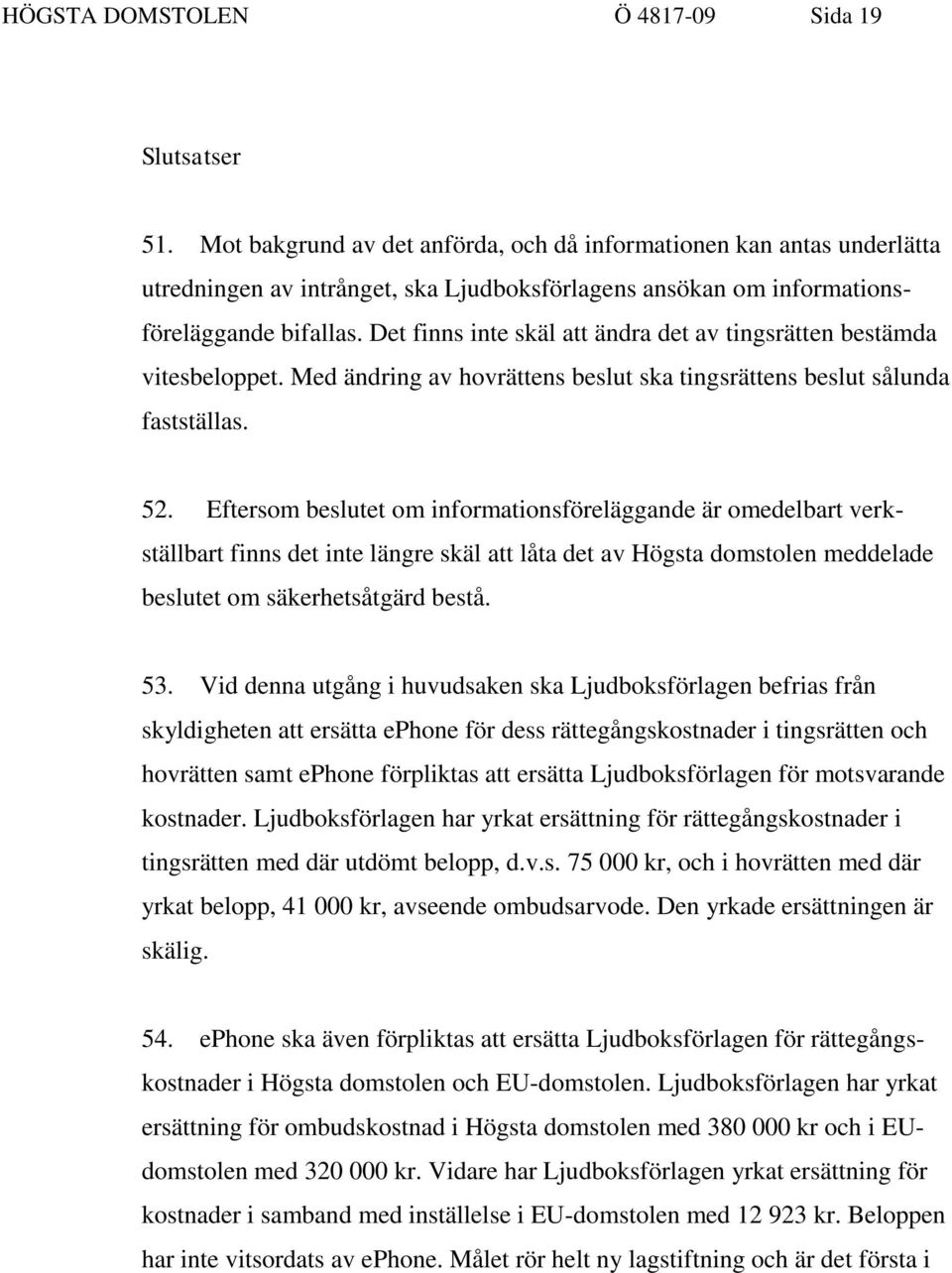 HÖGSTA DOMSTOLEN Ö 4817-09 Sida 19

Slutsatser

51. Mot bakgrund av det anförda, och då informationen kan antas underlätta utredningen av intrånget, ska Ljudboksförlagens ansökan om informationsföreläggande bifallas. Det finns inte skäl att ändra det av tingsrätten bestämda vitesbeloppet. Med ändring av hovrättens beslut ska tingsrättens beslut sålunda fastställas.

52. Eftersom beslutet om informationsföreläggande är omedelbart verkställbart finns det inte längre skäl att låta det av Högsta domstolen meddelade beslutet om säkerhetsåtgärd bestå.

53. Vid denna utgång i huvudsaken ska Ljudboksförlagen befrias från skyldigheten att ersätta ephone för dess rättegångskostnader i tingsrätten och hovrätten samt ephone förpliktas att ersätta Ljudboksförlagen för motsvarande kostnader. Ljudboksförlagen har yrkat ersättning för rättegångskostnader i tingsrätten med där utdömt belopp, d.v.s. 75 000 kr, och i hovrätten med där yrkat belopp, 41 000 kr, avseende ombudsarvode. Den yrkade ersättningen är skälig.

54. ephone ska även förpliktas att ersätta Ljudboksförlagen för rättegångskostnader i Högsta domstolen och EU-domstolen. Ljudboksförlagen har yrkat ersättning för ombudskostnad i Högsta domstolen med 380 000 kr och i EU-domstolen med 320 000 kr. Vidare har Ljudboksförlagen yrkat ersättning för kostnader i samband med inställelse i EU-domstolen med 12 923 kr. Beloppen har inte vitsordats av ephone. Målet rör helt ny lagstiftning och är det första i